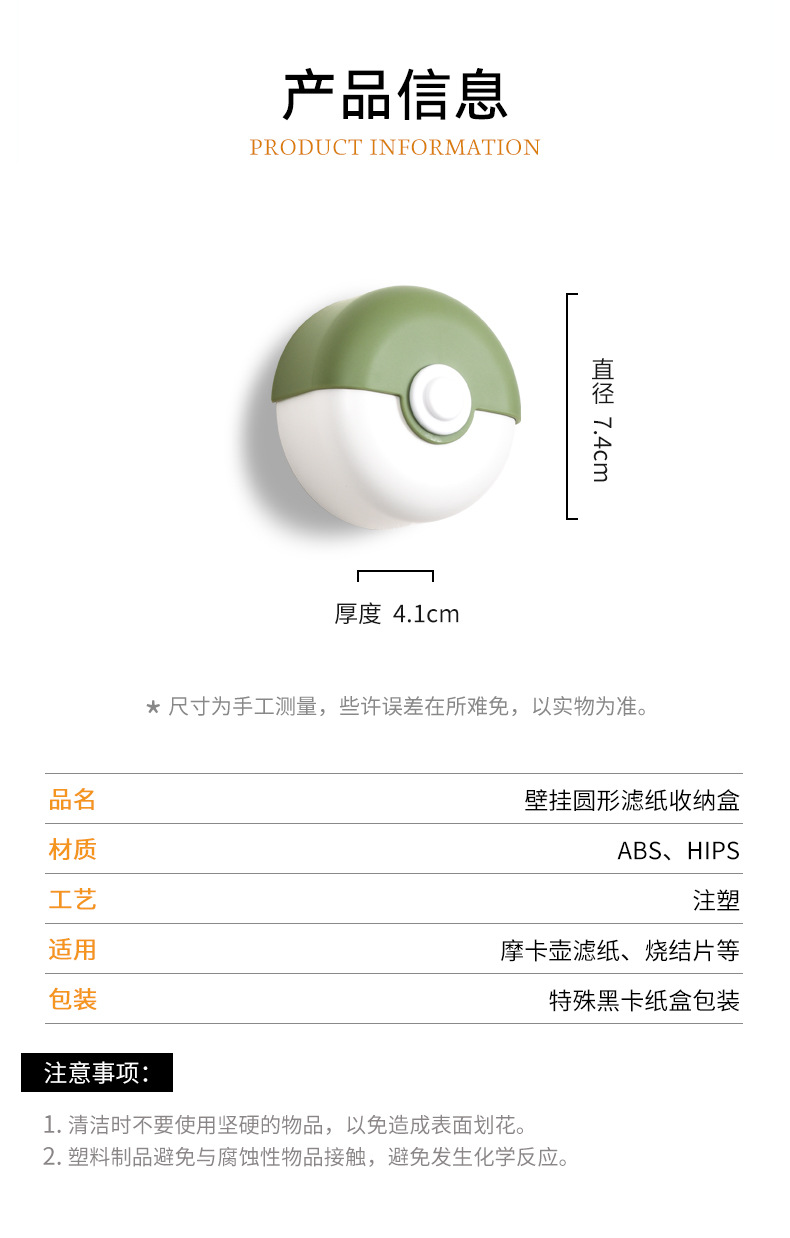 产品信息
PRODUCT INFORMATION

直径 7.4cm

厚度 4.1cm

★ 尺寸为手工测量，些许误差在所难免，以实物为准。

品名
壁挂圆形滤纸收纳盒

材质
ABS、HIPS

工艺
注塑

适用
摩卡壶滤纸、烧结片等

包装
特殊黑卡纸盒包装

注意事项：

1.清洁时不要使用坚硬的物品，以免造成表面划花。
2.塑料制品避免与腐蚀性物品接触，避免发生化学反应。